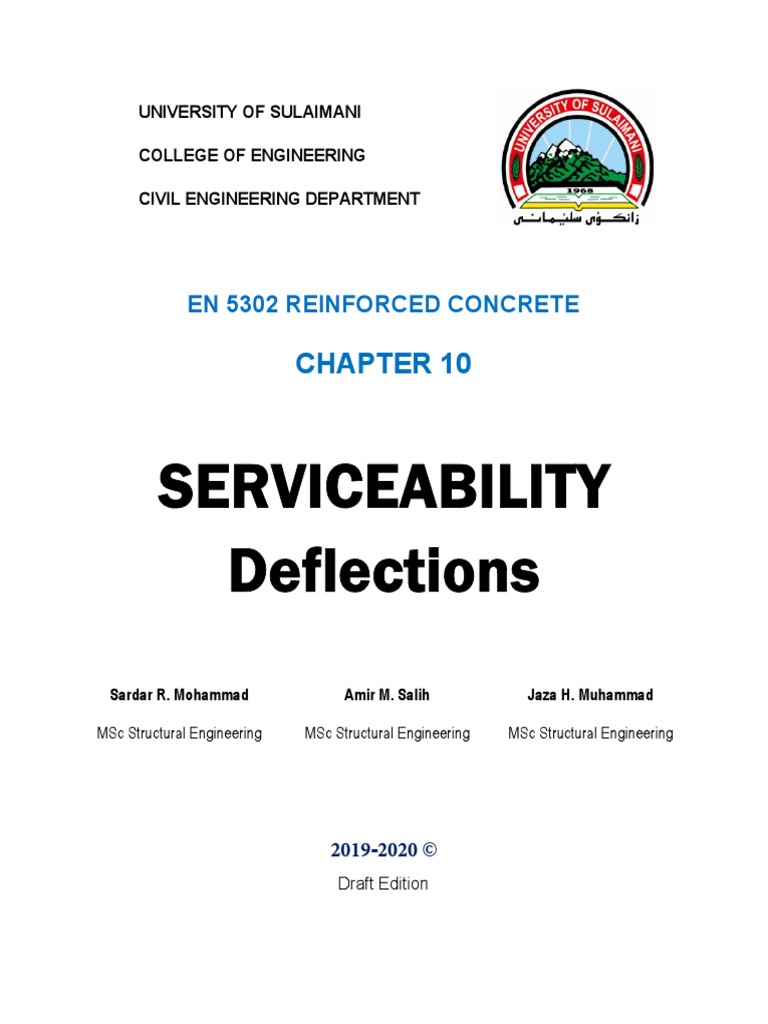 UNIVERSITY OF SULAIMANI

COLLEGE OF ENGINEERING

CIVIL ENGINEERING DEPARTMENT

UNIVERSITY OF SULAIMANI
1968
زانكۆى سلێمانى

EN 5302 REINFORCED CONCRETE

CHAPTER 10

SERVICEABILITY
Deflections

Sardar R. Mohammad
MSc Structural Engineering

Amir M. Salih
MSc Structural Engineering

Jaza H. Muhammad
MSc Structural Engineering

2019-2020 ©
Draft Edition